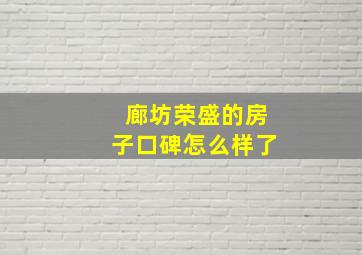 廊坊荣盛的房子口碑怎么样了